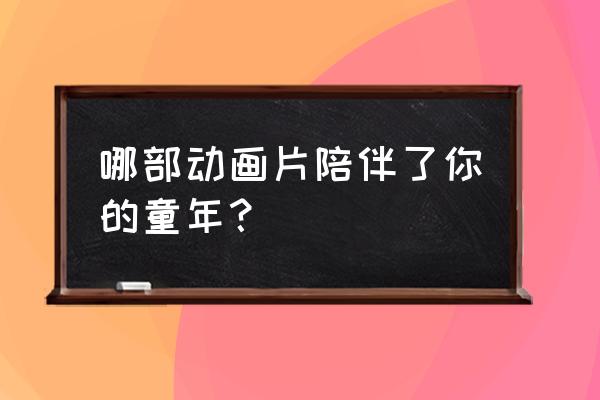 哪部动画片陪伴了你的童年？